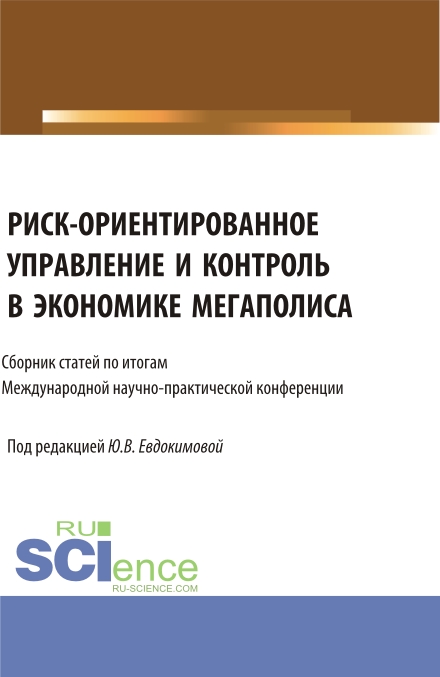 РИСК-ОРИЕНТИРОВАННОЕ УПРАВЛЕНИЕ И КОНТРОЛЬ В ЭКОНОМИКЕ МЕГАПОЛИСА

Сборник статей по итогам Международной научно-практической конференции

Под редакцией Ю.В. Евдокимовой

RU
SCIence
RU-SCIENCE.COM